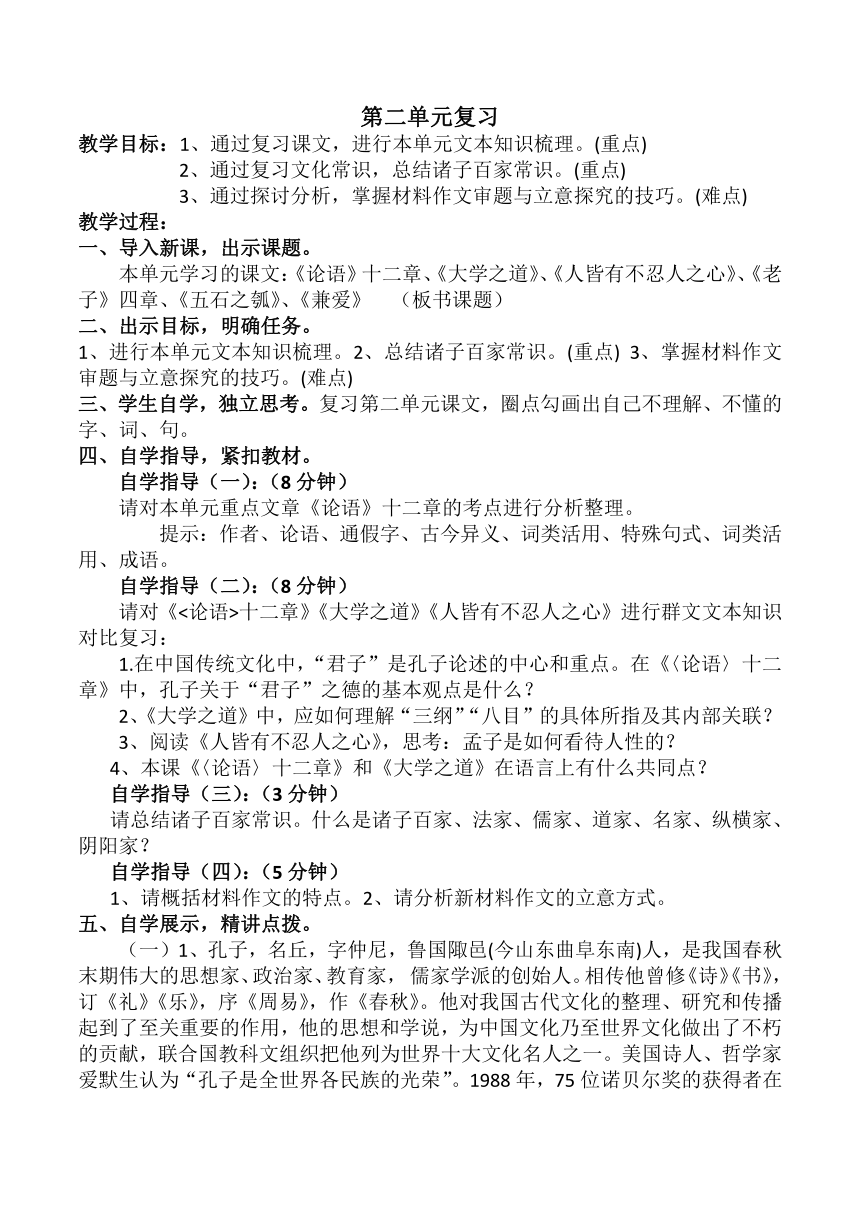 第二单元复习

教学目标：1、通过复习课文，进行本单元文本知识梳理。(重点)
2、通过复习文化常识，总结诸子百家常识。(重点)
3、通过探讨分析，掌握材料作文审题与立意探究的技巧。(难点)

教学过程：

一、导入新课，出示课题。

本单元学习的课文：《论语》十二章、《大学之道》、《人皆有不忍人之心》、《老子》四章、《五石之瓠》、《兼爱》　（板书课题）

二、出示目标，明确任务。

1、进行本单元文本知识梳理。2、总结诸子百家常识。(重点) 3、掌握材料作文审题与立意探究的技巧。(难点)

三、学生自学，独立思考。复习第二单元课文，圈点勾画出自己不理解、不懂的字、词、句。

四、自学指导，紧扣教材。

自学指导（一）：（8 分钟）

请对本单元重点文章《论语》十二章的考点进行分析整理。

提示：作者、论语、通假字、古今异义、词类活用、特殊句式、词类活用、成语。

自学指导（二）：（8 分钟）

请对《<论语>十二章》《大学之道》《人皆有不忍人之心》进行群文文本知识对比复习：

1.在中国传统文化中，“君子”是孔子论述的中心和重点。在《〈论语〉十二章》中，孔子关于“君子”之德的基本观点是什么？

2、《大学之道》中，应如何理解“三纲”“八目”的具体所指及其内部关联？

3、阅读《人皆有不忍人之心》，思考：孟子是如何看待人性的？

4、本课《〈论语〉十二章》和《大学之道》在语言上有什么共同点？

自学指导（三）：（3 分钟）

请总结诸子百家常识。什么是诸子百家、法家、儒家、道家、名家、纵横家、阴阳家？

自学指导（四）：（5 分钟）

1、请概括材料作文的特点。2、请分析新材料作文的立意方式。

五、自学展示，精讲点拨。

（一）1、孔子，名丘，字仲尼，鲁国陬邑(今山东曲阜东南)人，是我国春秋末期伟大的思想家、政治家、教育家，儒家学派的创始人。相传他曾修《诗》《书》，订《礼》《乐》，序《周易》，作《春秋》。他对我国古代文化的整理、研究和传播起到了至关重要的作用，他的思想和学说，为中国文化乃至世界文化做出了不朽的贡献，联合国教科文组织把他列为世界十大文化名人之一。美国诗人、哲学家爱默生认为“孔子是全世界各民族的光荣”。1988 年，75 位诺贝尔奖的获得者在